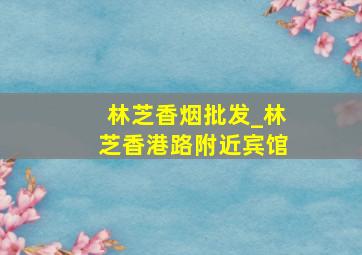 林芝香烟批发_林芝香港路附近宾馆